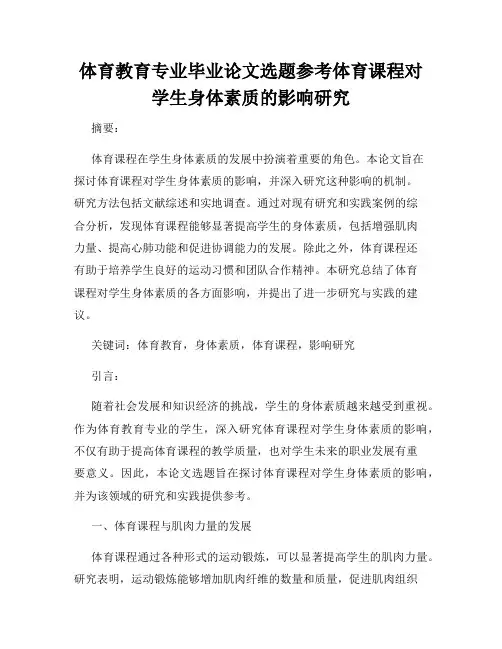 体育教育专业毕业论文选题参考体育课程对学生身体素质的影响研究

摘要：

体育课程在学生身体素质的发展中扮演着重要的角色。本论文旨在探讨体育课程对学生身体素质的影响，并深入研究这种影响的机制。研究方法包括文献综述和实地调查。通过对现有研究和实践案例的综合分析，发现体育课程能够显著提高学生的身体素质，包括增强肌肉力量、提高心肺功能和促进协调能力的发展。除此之外，体育课程还有助于培养学生良好的运动习惯和团队合作精神。本研究总结了体育课程对学生身体素质的各方面影响，并提出了进一步研究与实践的建议。

关键词：体育教育，身体素质，体育课程，影响研究

引言：

随着社会发展和知识经济的挑战，学生的身体素质越来越受到重视。作为体育教育专业的学生，深入研究体育课程对学生身体素质的影响，不仅有助于提高体育课程的教学质量，也对学生未来的职业发展有重要意义。因此，本论文选题旨在探讨体育课程对学生身体素质的影响，并为该领域的研究和实践提供参考。

一、体育课程与肌肉力量的发展

体育课程通过各种形式的运动锻炼，可以显著提高学生的肌肉力量。研究表明，运动锻炼能够增加肌肉纤维的数量和质量，促进肌肉组织